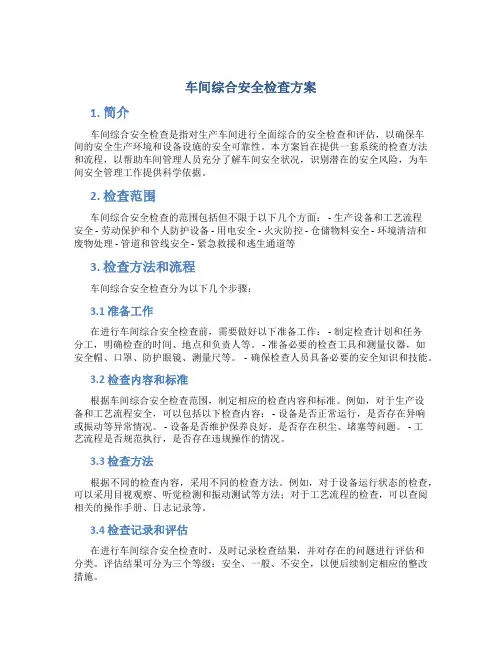 车间综合安全检查方案

1. 简介

车间综合安全检查是指对生产车间进行全面综合的安全检查和评估，以确保车间的安全生产环境和设备设施的安全可靠性。本方案旨在提供一套系统的检查方法和流程，以帮助车间管理人员充分了解车间安全状况，识别潜在的安全风险，为车间安全管理工作提供科学依据。

2. 检查范围

车间综合安全检查的范围包括但不限于以下几个方面： - 生产设备和工艺流程安全 - 劳动保护和个人防护设备 - 用电安全 - 火灾防控 - 仓储物料安全 - 环境清洁和废物处理 - 管道和管线安全 - 紧急救援和逃生通道等

3. 检查方法和流程

车间综合安全检查分为以下几个步骤：

3.1 准备工作

在进行车间综合安全检查前，需要做好以下准备工作： - 制定检查计划和任务分工，明确检查的时间、地点和负责人等。 - 准备必要的检查工具和测量仪器，如安全帽、口罩、防护眼镜、测量尺等。 - 确保检查人员具备必要的安全知识和技能。

3.2 检查内容和标准

根据车间综合安全检查范围，制定相应的检查内容和标准。例如，对于生产设备和工艺流程安全，可以包括以下检查内容： - 设备是否正常运行，是否存在异响或振动等异常情况。 - 设备是否维护保养良好，是否存在积尘、堵塞等问题。 - 工艺流程是否规范执行，是否存在违规操作的情况。

3.3 检查方法

根据不同的检查内容，采用不同的检查方法。例如，对于设备运行状态的检查，可以采用目视观察、听觉检测和振动测试等方法；对于工艺流程的检查，可以查阅相关的操作手册、日志记录等。

3.4 检查记录和评估

在进行车间综合安全检查时，及时记录检查结果，并对存在的问题进行评估和分类。评估结果可分为三个等级：安全、一般、不安全，以便后续制定相应的整改措施。